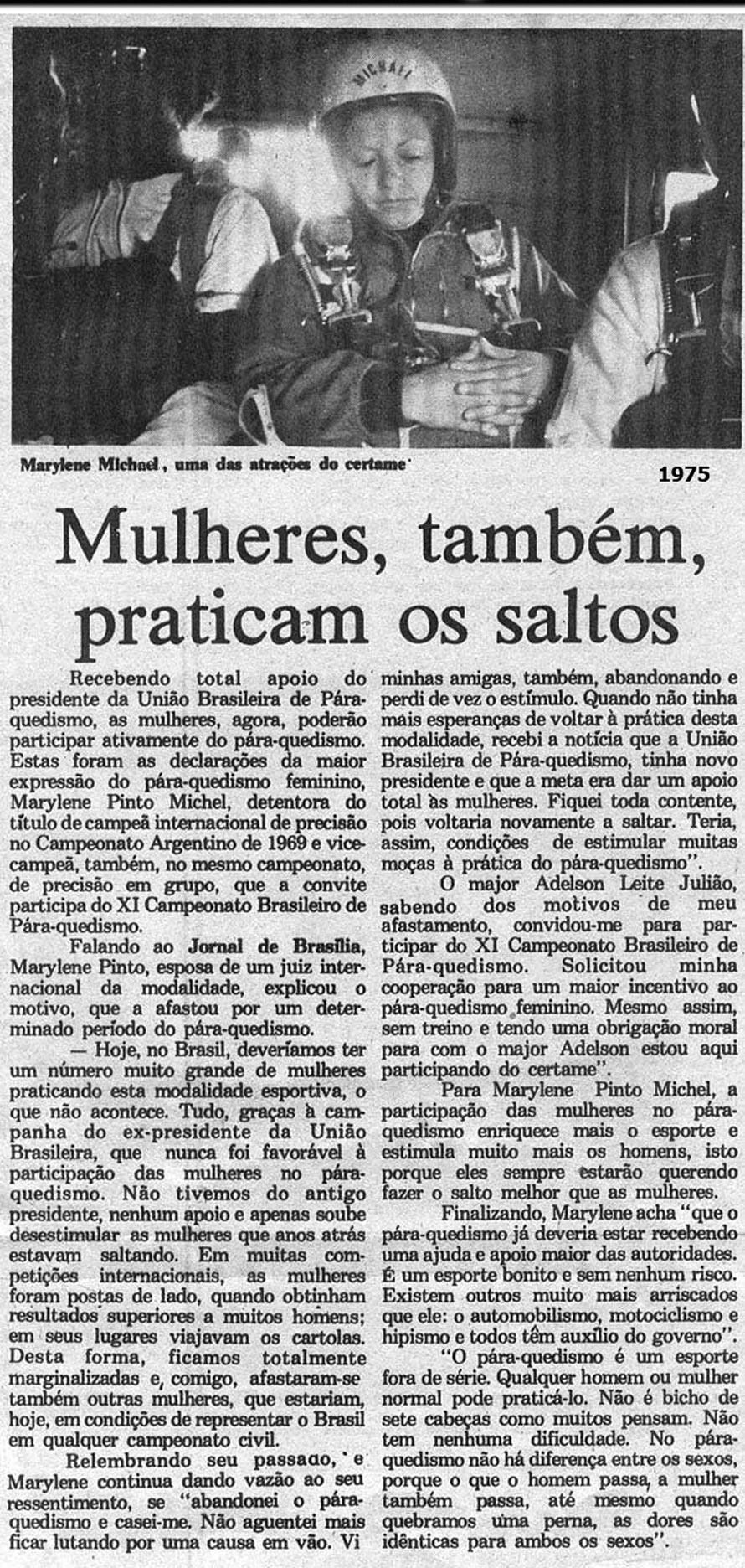 MICHAEL

Marylene Michael, uma das atrações do certame

1975

Mulheres, também, praticam os saltos

Recebendo total apoio do presidente da União Brasileira de Pára-quedismo, as mulheres, agora, poderão participar ativamente do pára-quedismo. Estas foram as declarações da maior expressão do pára-quedismo feminino, Marylene Pinto Michel, detentora do título de campeã internacional de precisão no Campeonato Argentino de 1969 e vice-campeã, também, no mesmo campeonato, de precisão em grupo, que a convite participa do XI Campeonato Brasileiro de Pára-quedismo.

Falando ao Jornal de Brasília, Marylene Pinto, esposa de um juiz internacional da modalidade, explicou o motivo, que a afastou por um determinado período do pára-quedismo.

— Hoje, no Brasil, deveríamos ter um número muito grande de mulheres praticando esta modalidade esportiva, o que não acontece. Tudo, graças à campanha do ex-presidente da União Brasileira, que nunca foi favorável à participação das mulheres no pára-quedismo. Não tivemos do antigo presidente, nenhum apoio e apenas soube desestimular as mulheres que anos atrás estavam saltando. Em muitas competições internacionais, as mulheres foram postas de lado, quando obtinham resultados superiores a muitos homens; em seus lugares viajavam os cartolas. Desta forma, ficamos totalmente marginalizadas e, comigo, afastaram-se também outras mulheres, que estariam, hoje, em condições de representar o Brasil em qualquer campeonato civil.

Relembrando seu passado, e Marylene continua dando vazão ao seu ressentimento, se "abandonei o pára-quedismo e casei-me. Não aguentei mais ficar lutando por uma causa em vão. Vi minhas amigas, também, abandonando e perdi de vez o estímulo. Quando não tinha mais esperanças de voltar à prática desta modalidade, recebi a notícia que a União Brasileira de Pára-quedismo, tinha novo presidente e que a meta era dar um apoio total às mulheres. Fiquei toda contente, pois voltaria novamente a saltar. Teria, assim, condições de estimular muitas moças à prática do pára-quedismo".

O major Adelson Leite Julião, sabendo dos motivos de meu afastamento, convidou-me para participar do XI Campeonato Brasileiro de Pára-quedismo. Solicitou minha cooperação para um maior incentivo ao pára-quedismo feminino. Mesmo assim, sem treino e tendo uma obrigação moral para com o major Adelson estou aqui participando do certame".

Para Marylene Pinto Michel, a participação das mulheres no pára-quedismo enriquece mais o esporte e estimula muito mais os homens, isto porque eles sempre estarão querendo fazer o salto melhor que as mulheres.

Finalizando, Marylene acha "que o pára-quedismo já deveria estar recebendo uma ajuda e apoio maior das autoridades. É um esporte bonito e sem nenhum risco. Existem outros muito mais arriscados que ele: o automobilismo, motociclismo e hipismo e todos têm auxílio do governo".

"O pára-quedismo é um esporte fora de série. Qualquer homem ou mulher normal pode praticá-lo. Não é bicho de sete cabeças como muitos pensam. Não tem nenhuma dificuldade. No pára-quedismo não há diferença entre os sexos, porque o que o homem passa, a mulher também passa, até mesmo quando quebramos uma perna, as dores são idênticas para ambos os sexos".